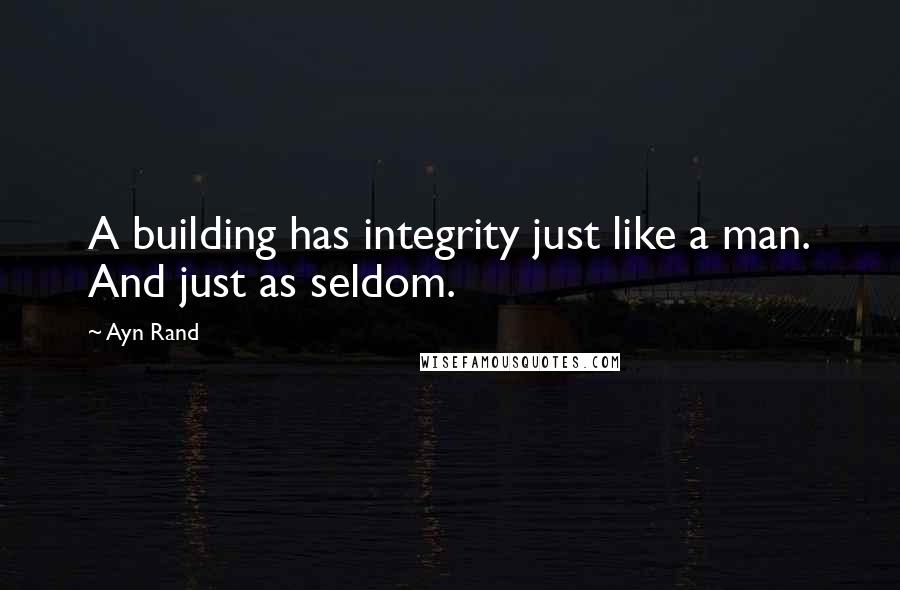 A building has integrity just like a man. And just as seldom.

~ Ayn Rand

WISEFAMOUSQUOTES.COM